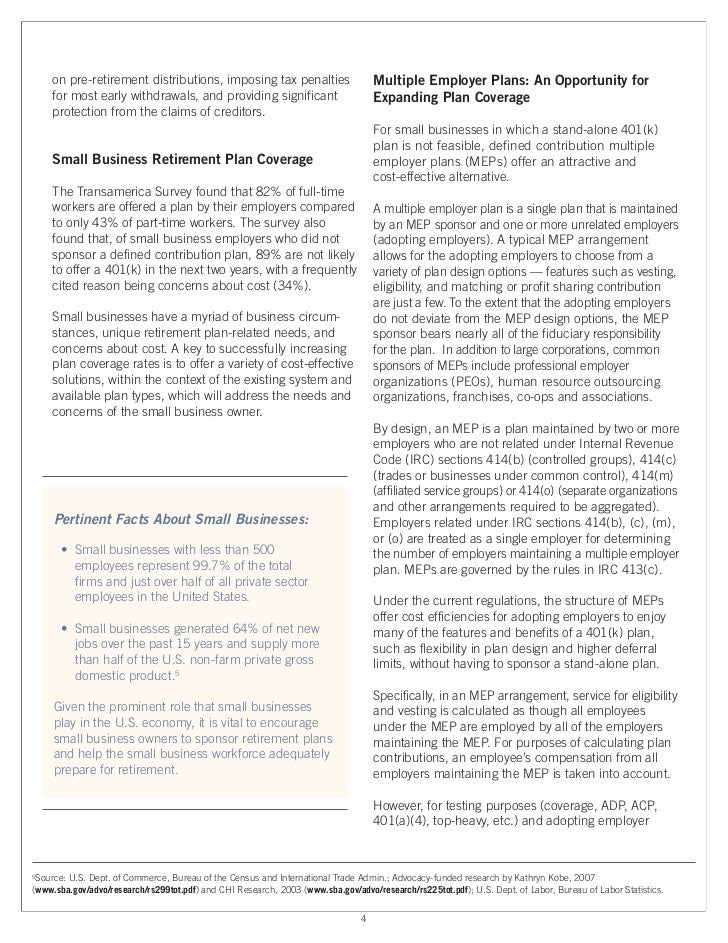 on pre-retirement distributions, imposing tax penalties for most early withdrawals, and providing significant protection from the claims of creditors.

Small Business Retirement Plan Coverage

The Transamerica Survey found that 82% of full-time workers are offered a plan by their employers compared to only 43% of part-time workers. The survey also found that, of small business employers who did not sponsor a defined contribution plan, 89% are not likely to offer a 401(k) in the next two years, with a frequently cited reason being concerns about cost (34%).

Small businesses have a myriad of business circumstances, unique retirement plan-related needs, and concerns about cost. A key to successfully increasing plan coverage rates is to offer a variety of cost-effective solutions, within the context of the existing system and available plan types, which will address the needs and concerns of the small business owner.

Pertinent Facts About Small Businesses:

• Small businesses with less than 500 employees represent 99.7% of the total firms and just over half of all private sector employees in the United States.

• Small businesses generated 64% of net new jobs over the past 15 years and supply more than half of the U.S. non-farm private gross domestic product.$^5$

Given the prominent role that small businesses play in the U.S. economy, it is vital to encourage small business owners to sponsor retirement plans and help the small business workforce adequately prepare for retirement.

Multiple Employer Plans: An Opportunity for Expanding Plan Coverage

For small businesses in which a stand-alone 401(k) plan is not feasible, defined contribution multiple employer plans (MEPs) offer an attractive and cost-effective alternative.

A multiple employer plan is a single plan that is maintained by an MEP sponsor and one or more unrelated employers (adopting employers). A typical MEP arrangement allows for the adopting employers to choose from a variety of plan design options — features such as vesting, eligibility, and matching or profit sharing contribution are just a few. To the extent that the adopting employers do not deviate from the MEP design options, the MEP sponsor bears nearly all of the fiduciary responsibility for the plan. In addition to large corporations, common sponsors of MEPs include professional employer organizations (PEOs), human resource outsourcing organizations, franchises, co-ops and associations.

By design, an MEP is a plan maintained by two or more employers who are not related under Internal Revenue Code (IRC) sections 414(b) (controlled groups), 414(c) (trades or businesses under common control), 414(m) (affiliated service groups) or 414(o) (separate organizations and other arrangements required to be aggregated). Employers related under IRC sections 414(b), (c), (m), or (o) are treated as a single employer for determining the number of employers maintaining a multiple employer plan. MEPs are governed by the rules in IRC 413(c).

Under the current regulations, the structure of MEPs offer cost efficiencies for adopting employers to enjoy many of the features and benefits of a 401(k) plan, such as flexibility in plan design and higher deferral limits, without having to sponsor a stand-alone plan.

Specifically, in an MEP arrangement, service for eligibility and vesting is calculated as though all employees under the MEP are employed by all of the employers maintaining the MEP. For purposes of calculating plan contributions, an employee's compensation from all employers maintaining the MEP is taken into account.

However, for testing purposes (coverage, ADP, ACP, 401(a)(4), top-heavy, etc.) and adopting employer

$^5$Source: U.S. Dept. of Commerce, Bureau of the Census and International Trade Admin.; Advocacy-funded research by Kathryn Kobe, 2007 (www.sba.gov/advo/research/rs299tot.pdf) and CHI Research, 2003 (www.sba.gov/advo/research/rs225tot.pdf); U.S. Dept. of Labor, Bureau of Labor Statistics.

4